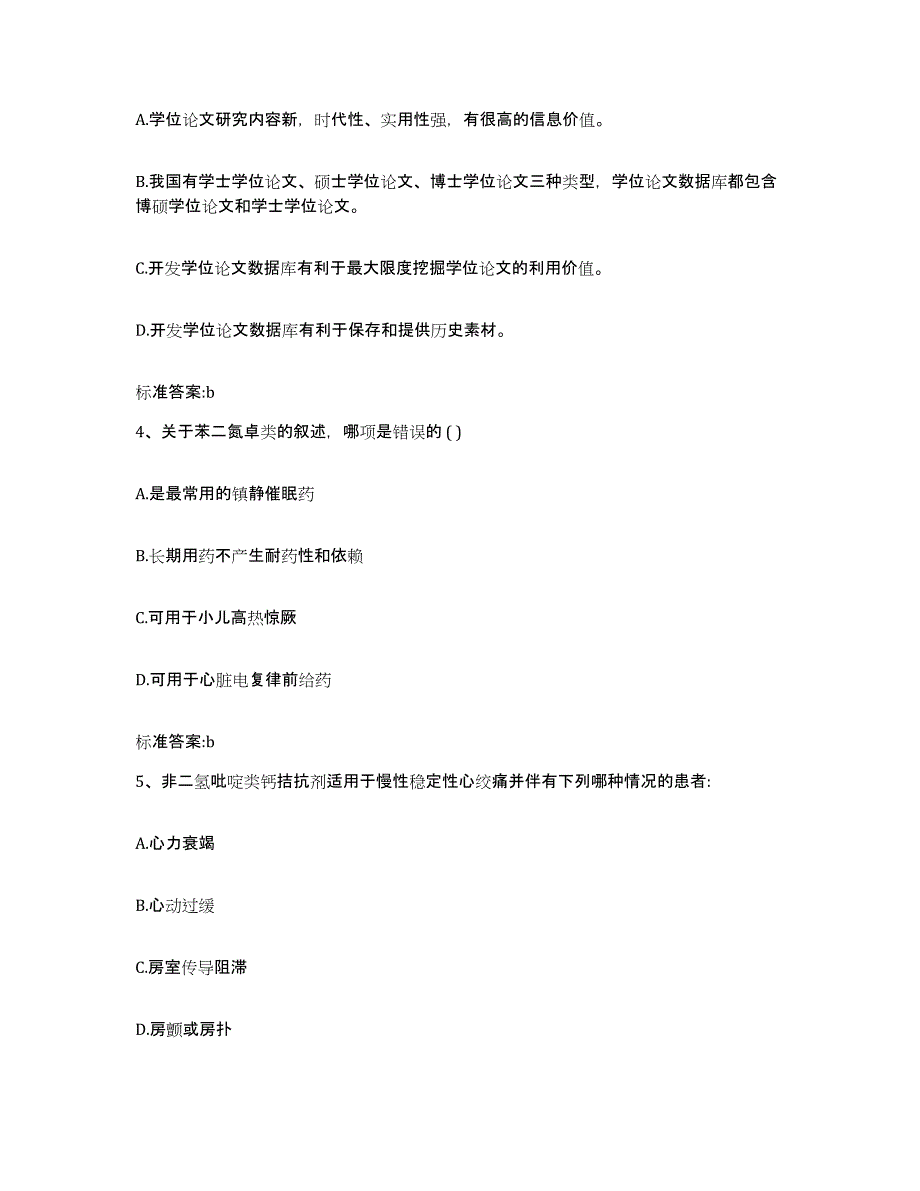 A.学位论文研究内容新，时代性、实用性强，有很高的信息价值。

B.我国有学士学位论文、硕士学位论文、博士学位论文三种类型，学位论文数据库都包含博硕学位论文和学士学位论文。

C.开发学位论文数据库有利于最大限度挖掘学位论文的利用价值。

D.开发学位论文数据库有利于保存和提供历史素材。

标准答案:b

4、关于苯二氮卓类的叙述，哪项是错误的 ( )

A.是最常用的镇静催眠药

B.长期用药不产生耐药性和依赖

C.可用于小儿高热惊厥

D.可用于心脏电复律前给药

标准答案:b

5、非二氢吡啶类钙拮抗剂适用于慢性稳定性心绞痛并伴有下列哪种情况的患者:

A.心力衰竭

B.心动过缓

C.房室传导阻滞

D.房颤或房扑